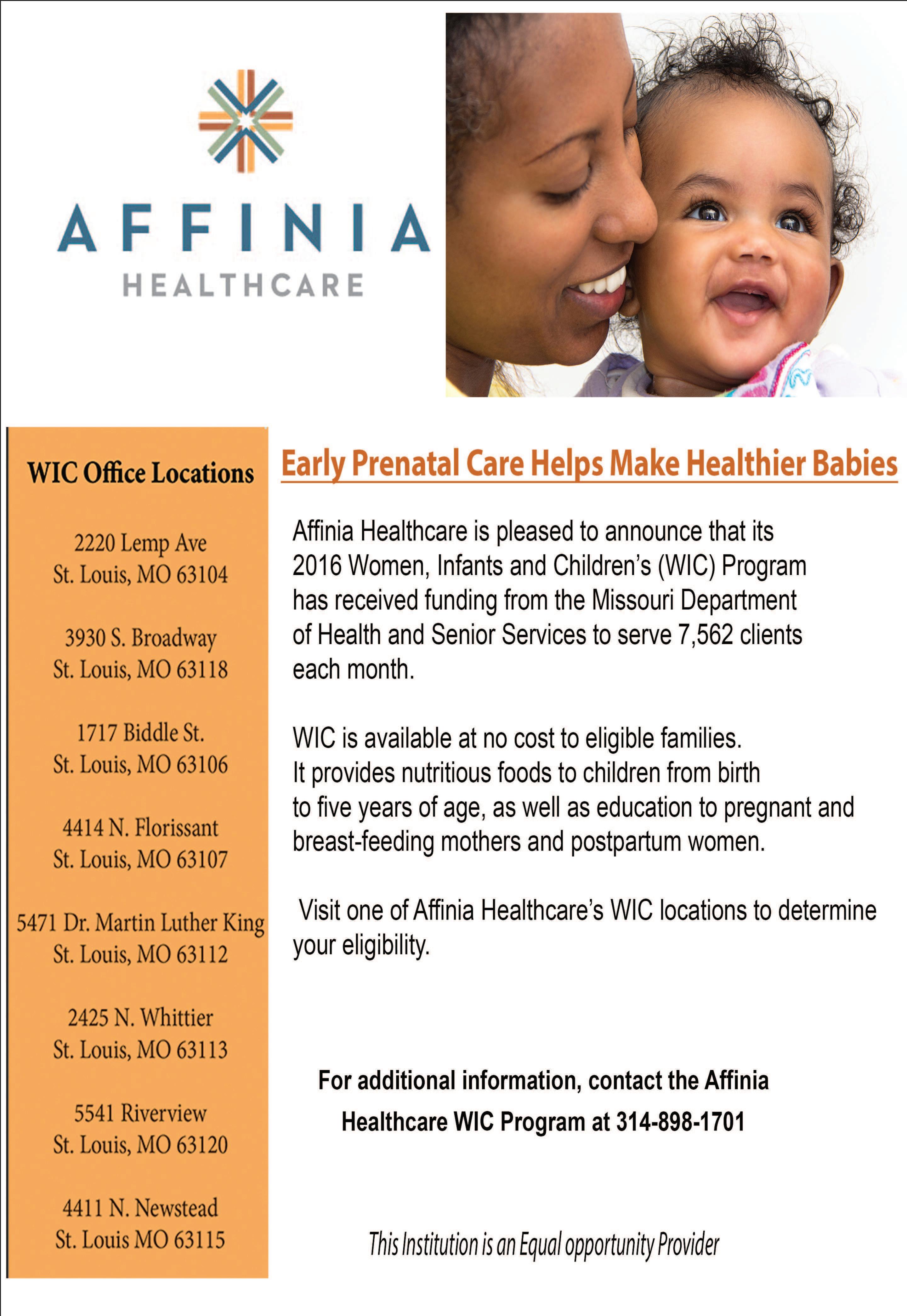 AFFINIA
HEALTHCARE

WIC Office Locations

2220 Lemp Ave
St. Louis, MO 63104

3930 S. Broadway
St. Louis, MO 63118

1717 Biddle St.
St. Louis, MO 63106

4414 N. Florissant
St. Louis, MO 63107

5471 Dr. Martin Luther King
St. Louis, MO 63112

2425 N. Whittier
St. Louis, MO 63113

5541 Riverview
St. Louis, MO 63120

4411 N. Newstead
St. Louis MO 63115

Early Prenatal Care Helps Make Healthier Babies

Affinia Healthcare is pleased to announce that its 2016 Women, Infants and Children's (WIC) Program has received funding from the Missouri Department of Health and Senior Services to serve 7,562 clients each month.

WIC is available at no cost to eligible families. It provides nutritious foods to children from birth to five years of age, as well as education to pregnant and breast-feeding mothers and postpartum women.

Visit one of Affinia Healthcare's WIC locations to determine your eligibility.

For additional information, contact the Affinia Healthcare WIC Program at 314-898-1701

This Institution is an Equal opportunity Provider